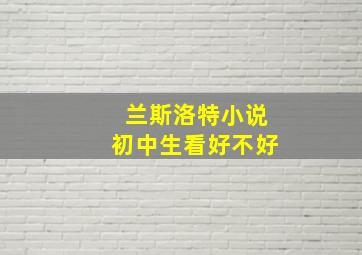 兰斯洛特小说
初中生看好不好